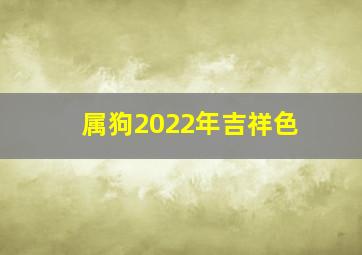 属狗2022年吉祥色